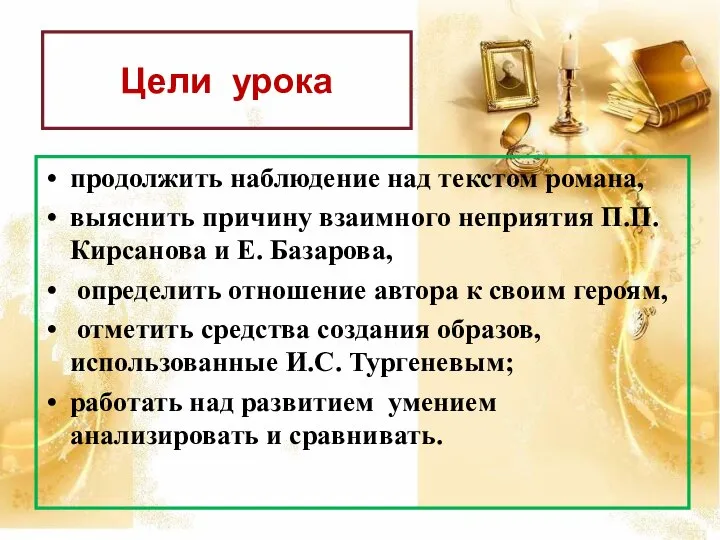 Цели урока

• продолжить наблюдение над текстом романа,
• выяснить причину взаимного неприятия П.П. Кирсанова и Е. Базарова,
• определить отношение автора к своим героям,
• отметить средства создания образов, использованные И.С. Тургеневым;
• работать над развитием умением анализировать и сравнивать.